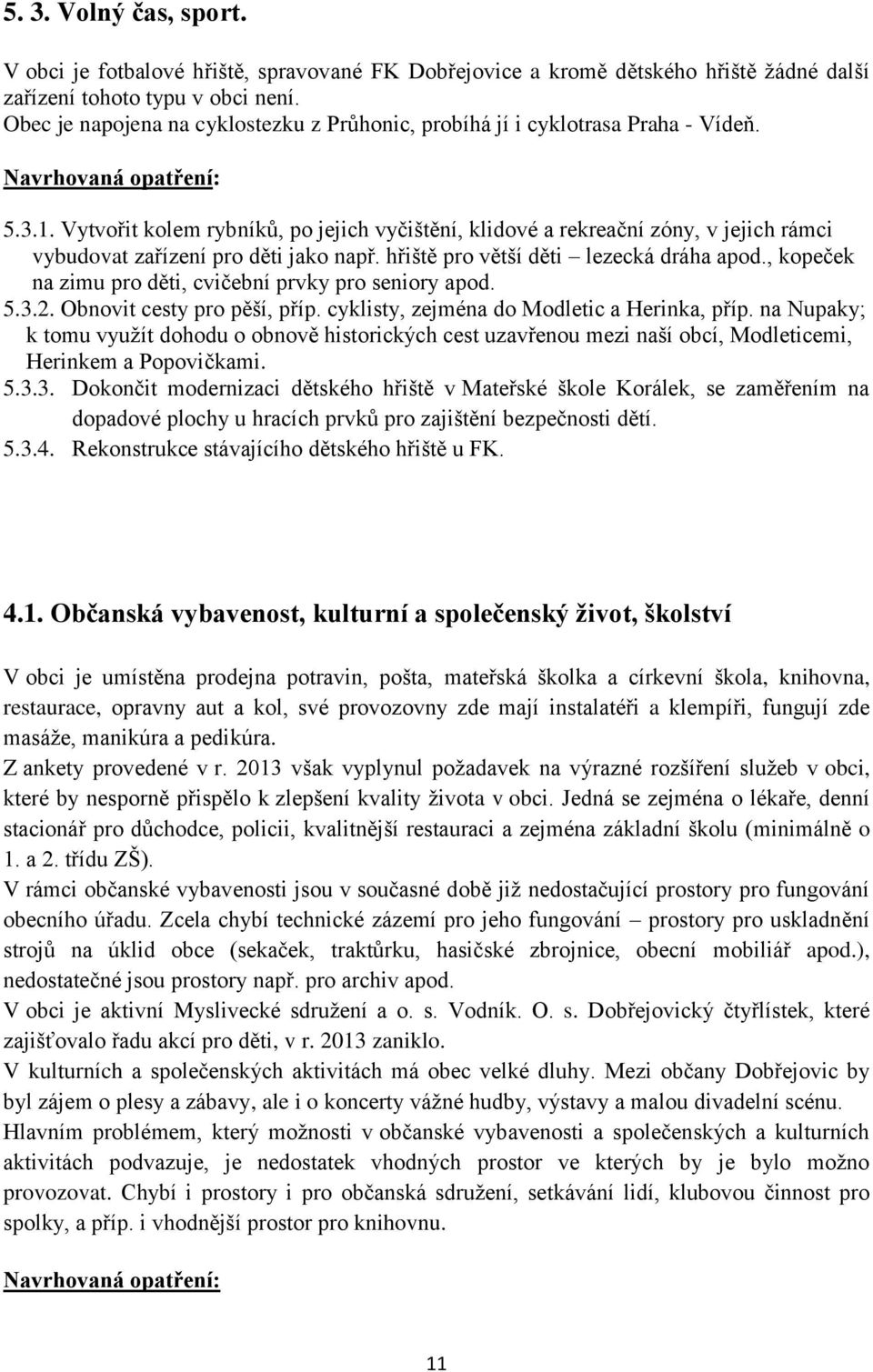 5. 3. Volný čas, sport.

V obci je fotbalové hřiště, spravované FK Dobřejovice a kromě dětského hřiště žádné další zařízení tohoto typu v obci není.
Obec je napojena na cyklostezku z Průhonic, probíhá jí i cyklotrasa Praha - Vídeň.

Navrhovaná opatření:

5.3.1. Vytvořit kolem rybníků, po jejich vyčištění, klidové a rekreační zóny, v jejich rámci vybudovat zařízení pro děti jako např. hřiště pro větší děti – lezecká dráha apod., kopeček na zimu pro děti, cvičební prvky pro seniory apod.
5.3.2. Obnovit cesty pro pěší, příp. cyklisty, zejména do Modletic a Herinka, příp. na Nupaky; k tomu využít dohodu o obnově historických cest uzavřenou mezi naší obcí, Modleticemi, Herinkem a Popovičkami.
5.3.3. Dokončit modernizaci dětského hřiště v Mateřské škole Korálek, se zaměřením na dopadové plochy u hracích prvků pro zajištění bezpečnosti dětí.
5.3.4. Rekonstrukce stávajícího dětského hřiště u FK.

4.1. Občanská vybavenost, kulturní a společenský život, školství

V obci je umístěna prodejna potravin, pošta, mateřská školka a církevní škola, knihovna, restaurace, opravny aut a kol, své provozovny zde mají instalatéři a klempíři, fungují zde masáže, manikúra a pedikúra.
Z ankety provedené v r. 2013 však vyplynul požadavek na výrazné rozšíření služeb v obci, které by nesporně přispělo k zlepšení kvality života v obci. Jedná se zejména o lékaře, denní stacionář pro důchodce, policii, kvalitnější restauraci a zejména základní školu (minimálně o 1. a 2. třídu ZŠ).
V rámci občanské vybavenosti jsou v současné době již nedostačující prostory pro fungování obecního úřadu. Zcela chybí technické zázemí pro jeho fungování – prostory pro uskladnění strojů na úklid obce (sekaček, traktůrku, hasičské zbrojnice, obecní mobiliář apod.), nedostatečné jsou prostory např. pro archiv apod.
V obci je aktivní Myslivecké sdružení a o. s. Vodník. O. s. Dobřejovický čtyřlístek, které zajišťovalo řadu akcí pro děti, v r. 2013 zaniklo.
V kulturních a společenských aktivitách má obec velké dluhy. Mezi občany Dobřejovic by byl zájem o plesy a zábavy, ale i o koncerty vážné hudby, výstavy a malou divadelní scénu.
Hlavním problémem, který možnosti v občanské vybavenosti a společenských a kulturních aktivitách podvazuje, je nedostatek vhodných prostor ve kterých by je bylo možno provozovat. Chybí i prostory i pro občanská sdružení, setkávání lidí, klubovou činnost pro spolky, a příp. i vhodnější prostor pro knihovnu.

Navrhovaná opatření:

11